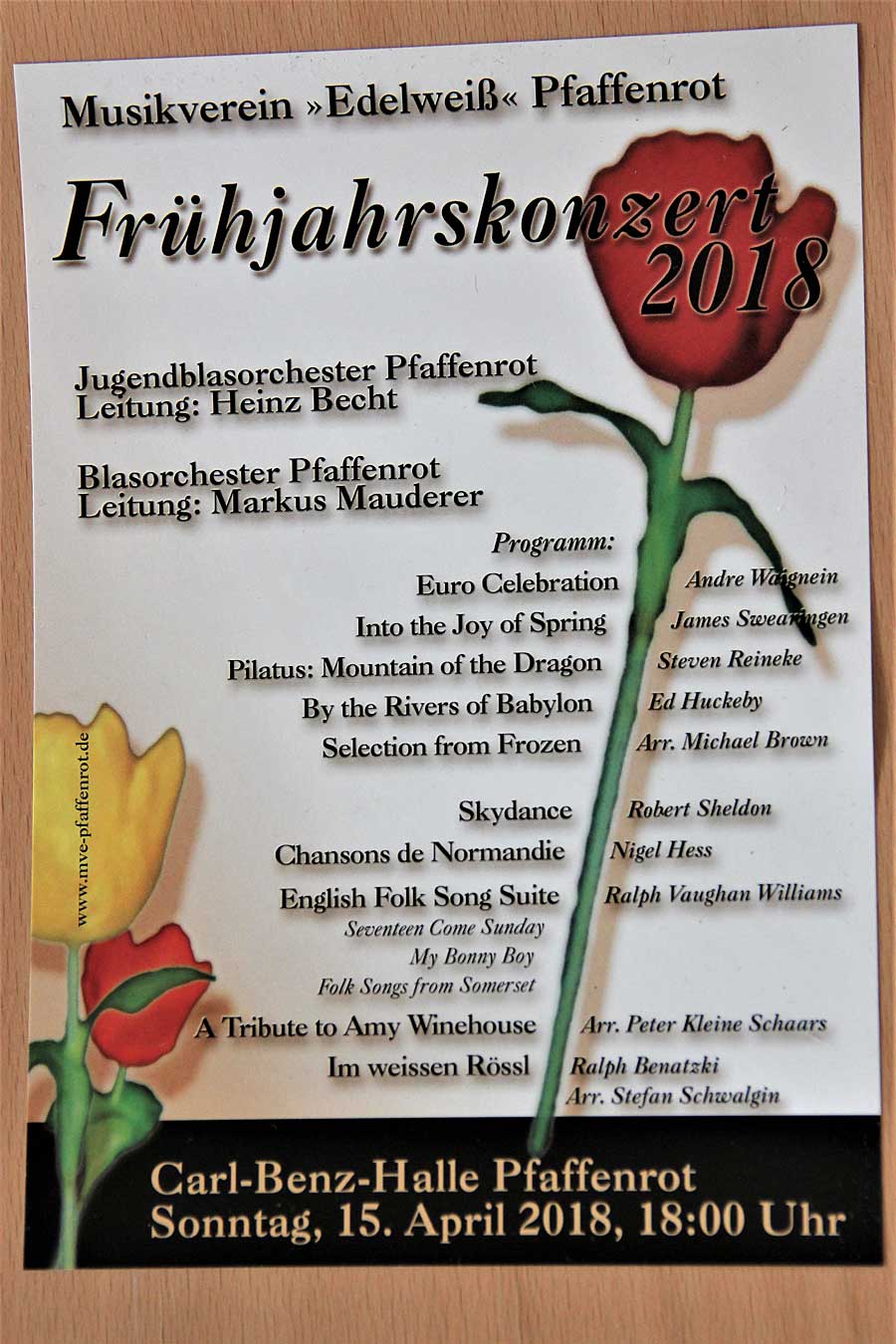 Musikverein »Edelweiß« Pfaffenrot

Frühjahrskonzert 2018

Jugendblasorchester Pfaffenrot
Leitung: Heinz Becht

Blasorchester Pfaffenrot
Leitung: Markus Mauderer

Programm:

Euro Celebration Andre Waignein
Into the Joy of Spring James Swearingen
Pilatus: Mountain of the Dragon Steven Reineke
By the Rivers of Babylon Ed Huckeby
Selection from Frozen Arr. Michael Brown

Skydance Robert Sheldon
Chansons de Normandie Nigel Hess
English Folk Song Suite Ralph Vaughan Williams
Seventeen Come Sunday
My Bonny Boy
Folk Songs from Somerset
A Tribute to Amy Winehouse Arr. Peter Kleine Schaars
Im weissen Rössl Ralph Benatzki
Arr. Stefan Schwalgin

www.mve-pfaffenrot.de

Carl-Benz-Halle Pfaffenrot
Sonntag, 15. April 2018, 18:00 Uhr